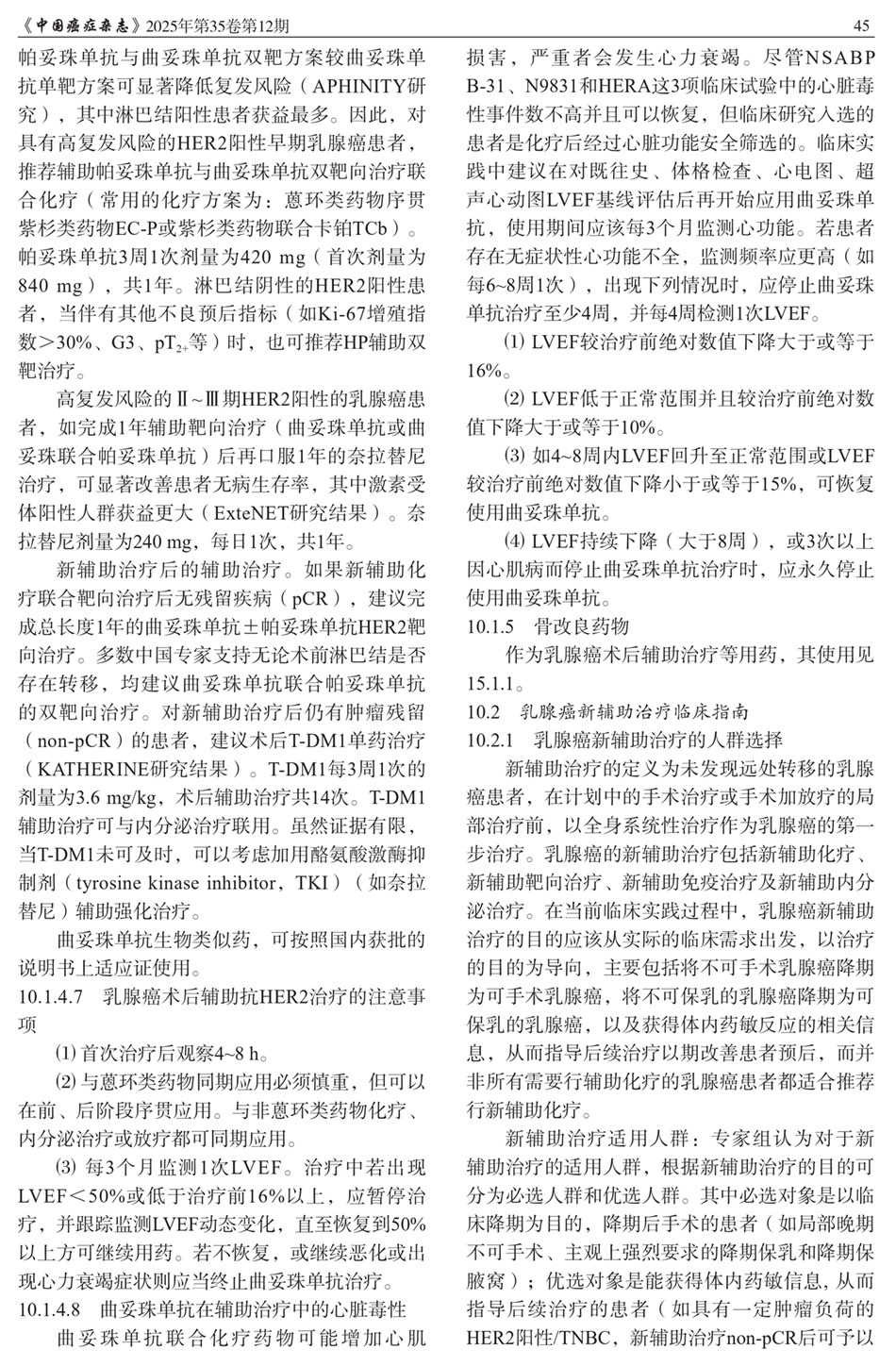 《中国癌症杂志》2025年第35卷第12期

45

帕妥珠单抗与曲妥珠单抗双靶方案较曲妥珠单抗单靶方案可显著降低复发风险（APHINITY研究），其中淋巴结阳性患者获益最多。因此，对具有高复发风险的HER2阳性早期乳腺癌患者，推荐辅助帕妥珠单抗与曲妥珠单抗双靶向治疗联合化疗（常用的化疗方案为：蒽环类药物序贯紫杉类药物EC-P或紫杉类药物联合卡铂TCb）。帕妥珠单抗3周1次剂量为420 mg（首次剂量为840 mg），共1年。淋巴结阴性的HER2阳性患者，当伴有其他不良预后指标（如Ki-67增殖指数＞30%、G3、$pT_{2+}$等）时，也可推荐HP辅助双靶治疗。

高复发风险的Ⅱ~Ⅲ期HER2阳性的乳腺癌患者，如完成1年辅助靶向治疗（曲妥珠单抗或曲妥珠联合帕妥珠单抗）后再口服1年的奈拉替尼治疗，可显著改善患者无病生存率，其中激素受体阳性人群获益更大（ExteNET研究结果）。奈拉替尼剂量为240 mg，每日1次，共1年。

新辅助治疗后的辅助治疗。如果新辅助化疗联合靶向治疗后无残留疾病（pCR），建议完成总长度1年的曲妥珠单抗±帕妥珠单抗HER2靶向治疗。多数中国专家支持无论术前淋巴结是否存在转移，均建议曲妥珠单抗联合帕妥珠单抗的双靶向治疗。对新辅助治疗后仍有肿瘤残留（non-pCR）的患者，建议术后T-DM1单药治疗（KATHERINE研究结果）。T-DM1每3周1次的剂量为3.6 mg/kg，术后辅助治疗共14次。T-DM1辅助治疗可与内分泌治疗联用。虽然证据有限，当T-DM1未可及时，可以考虑加用酪氨酸激酶抑制剂（tyrosine kinase inhibitor，TKI）（如奈拉替尼）辅助强化治疗。

曲妥珠单抗生物类似药，可按照国内获批的说明书上适应证使用。

10.1.4.7 乳腺癌术后辅助抗HER2治疗的注意事项

⑴ 首次治疗后观察4~8 h。

⑵ 与蒽环类药物同期应用必须慎重，但可以在前、后阶段序贯应用。与非蒽环类药物化疗、内分泌治疗或放疗都可同期应用。

⑶ 每3个月监测1次LVEF。治疗中若出现LVEF＜50%或低于治疗前16%以上，应暂停治疗，并跟踪监测LVEF动态变化，直至恢复到50%以上方可继续用药。若不恢复，或继续恶化或出现心力衰竭症状则应当终止曲妥珠单抗治疗。

10.1.4.8 曲妥珠单抗在辅助治疗中的心脏毒性

曲妥珠单抗联合化疗药物可能增加心肌损害，严重者会发生心力衰竭。尽管NSABP B-31、N9831和HERA这3项临床试验中的心脏毒性事件数不高并且可以恢复，但临床研究入选的患者是化疗后经过心脏功能安全筛选的。临床实践中建议在对既往史、体格检查、心电图、超声心动图LVEF基线评估后再开始应用曲妥珠单抗，使用期间应该每3个月监测心功能。若患者存在无症状性心功能不全，监测频率应更高（如每6~8周1次），出现下列情况时，应停止曲妥珠单抗治疗至少4周，并每4周检测1次LVEF。

⑴ LVEF较治疗前绝对数值下降大于或等于16%。

⑵ LVEF低于正常范围并且较治疗前绝对数值下降大于或等于10%。

⑶ 如4~8周内LVEF回升至正常范围或LVEF较治疗前绝对数值下降小于或等于15%，可恢复使用曲妥珠单抗。

⑷ LVEF持续下降（大于8周），或3次以上因心肌病而停止曲妥珠单抗治疗时，应永久停止使用曲妥珠单抗。

10.1.5 骨改良药物

作为乳腺癌术后辅助治疗等用药，其使用见15.1.1。

10.2 乳腺癌新辅助治疗临床指南

10.2.1 乳腺癌新辅助治疗的人群选择

新辅助治疗的定义为未发现远处转移的乳腺癌患者，在计划中的手术治疗或手术加放疗的局部治疗前，以全身系统性治疗作为乳腺癌的第一步治疗。乳腺癌的新辅助治疗包括新辅助化疗、新辅助靶向治疗、新辅助免疫治疗及新辅助内分泌治疗。在当前临床实践过程中，乳腺癌新辅助治疗的目的应该从实际的临床需求出发，以治疗的目的为导向，主要包括将不可手术乳腺癌降期为可手术乳腺癌，将不可保乳的乳腺癌降期为可保乳的乳腺癌，以及获得体内药敏反应的相关信息，从而指导后续治疗以期改善患者预后，而并非所有需要行辅助化疗的乳腺癌患者都适合推荐行新辅助化疗。

新辅助治疗适用人群：专家组认为对于新辅助治疗的适用人群，根据新辅助治疗的目的可分为必选人群和优选人群。其中必选对象是以临床降期为目的，降期后手术的患者（如局部晚期不可手术、主观上强烈要求的降期保乳和降期保腋窝）；优选对象是能获得体内药敏信息，从而指导后续治疗的患者（如具有一定肿瘤负荷的HER2阳性/TNBC，新辅助治疗non-pCR后可予以